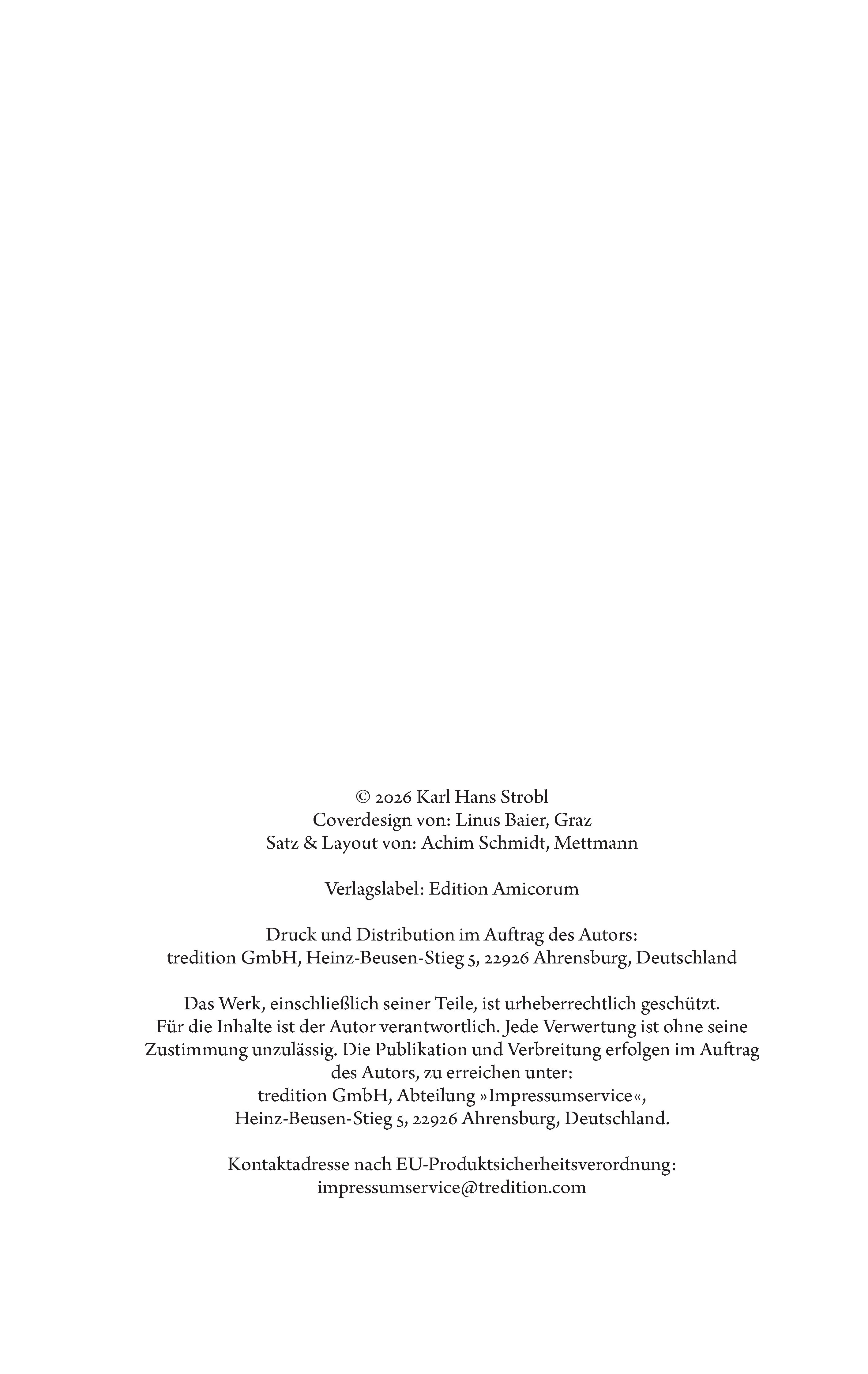 © 2026 Karl Hans Strobl
Coverdesign von: Linus Baier, Graz
Satz & Layout von: Achim Schmidt, Mettmann

Verlagslabel: Edition Amicorum

Druck und Distribution im Auftrag des Autors:
tredition GmbH, Heinz-Beusen-Stieg 5, 22926 Ahrensburg, Deutschland

Das Werk, einschließlich seiner Teile, ist urheberrechtlich geschützt. Für die Inhalte ist der Autor verantwortlich. Jede Verwertung ist ohne seine Zustimmung unzulässig. Die Publikation und Verbreitung erfolgen im Auftrag des Autors, zu erreichen unter:
tredition GmbH, Abteilung »Impressumservice«,
Heinz-Beusen-Stieg 5, 22926 Ahrensburg, Deutschland.

Kontaktadresse nach EU-Produktsicherheitsverordnung:
impressumservice@tredition.com